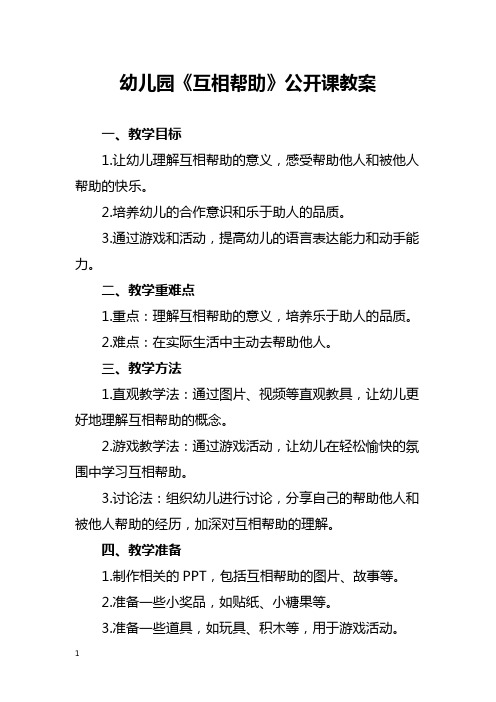 幼儿园《互相帮助》公开课教案

一、教学目标

1.让幼儿理解互相帮助的意义，感受帮助他人和被他人帮助的快乐。

2.培养幼儿的合作意识和乐于助人的品质。

3.通过游戏和活动，提高幼儿的语言表达能力和动手能力。

二、教学重难点

1.重点：理解互相帮助的意义，培养乐于助人的品质。

2.难点：在实际生活中主动去帮助他人。

三、教学方法

1.直观教学法：通过图片、视频等直观教具，让幼儿更好地理解互相帮助的概念。

2.游戏教学法：通过游戏活动，让幼儿在轻松愉快的氛围中学习互相帮助。

3.讨论法：组织幼儿进行讨论，分享自己的帮助他人和被他人帮助的经历，加深对互相帮助的理解。

四、教学准备

1.制作相关的 PPT，包括互相帮助的图片、故事等。

2.准备一些小奖品，如贴纸、小糖果等。

3.准备一些道具，如玩具、积木等，用于游戏活动。

1